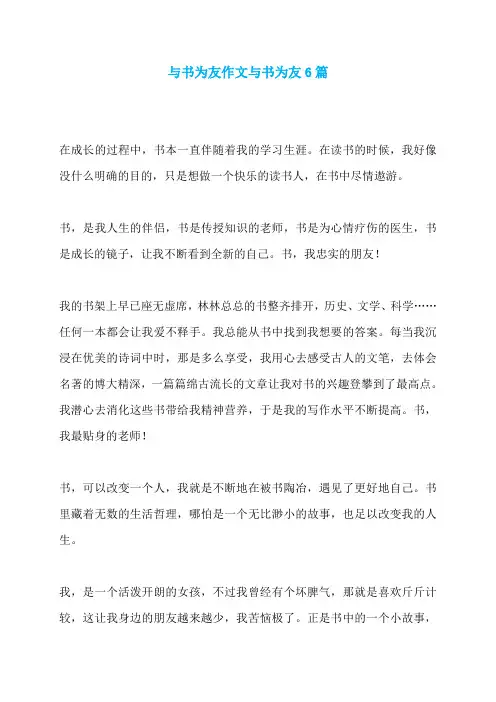 与书为友作文与书为友6篇

在成长的过程中，书本一直伴随着我的学习生涯。在读书的时候，我好像没什么明确的目的，只是想做一个快乐的读书人，在书中尽情遨游。

书，是我人生的伴侣，书是传授知识的老师，书是为心情疗伤的医生，书是成长的镜子，让我不断看到全新的自己。书，我忠实的朋友！

我的书架上早已座无虚席，林林总总的书整齐排开，历史、文学、科学……任何一本都会让我爱不释手。我总能从书中找到我想要的答案。每当我沉浸在优美的诗词中时，那是多么享受，我用心去感受古人的文笔，去体会名著的博大精深，一篇篇绵古流长的文章让我对书的兴趣登攀到了最高点。我潜心去消化这些书带给我精神营养，于是我的写作水平不断提高。书，我最贴身的老师！

书，可以改变一个人，我就是不断地在被书陶冶，遇见了更好地自己。书里藏着无数的生活哲理，哪怕是一个无比渺小的故事，也足以改变我的人生。

我，是一个活泼开朗的女孩，不过我曾经有个坏脾气，那就是喜欢斤斤计较，这让我身边的朋友越来越少，我苦恼极了。正是书中的一个小故事，